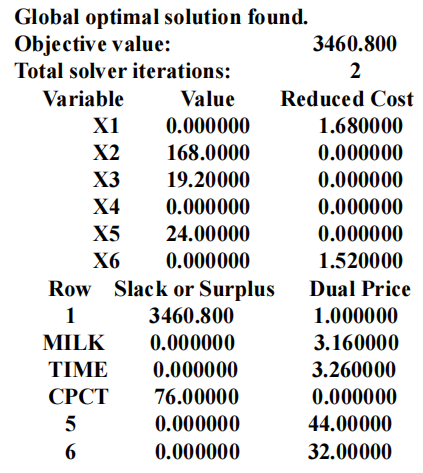 Global optimal solution found.
Objective value: 3460.800
Total solver iterations: 2

| Variable | Value | Reduced Cost |
|---|---|---|
| X1 | 0.000000 | 1.680000 |
| X2 | 168.0000 | 0.000000 |
| X3 | 19.20000 | 0.000000 |
| X4 | 0.000000 | 0.000000 |
| X5 | 24.00000 | 0.000000 |
| X6 | 0.000000 | 1.520000 |

| Row | Slack or Surplus | Dual Price |
|---|---|---|
| 1 | 3460.800 | 1.000000 |
| MILK | 0.000000 | 3.160000 |
| TIME | 0.000000 | 3.260000 |
| CPCT | 76.00000 | 0.000000 |
| 5 | 0.000000 | 44.00000 |
| 6 | 0.000000 | 32.00000 |